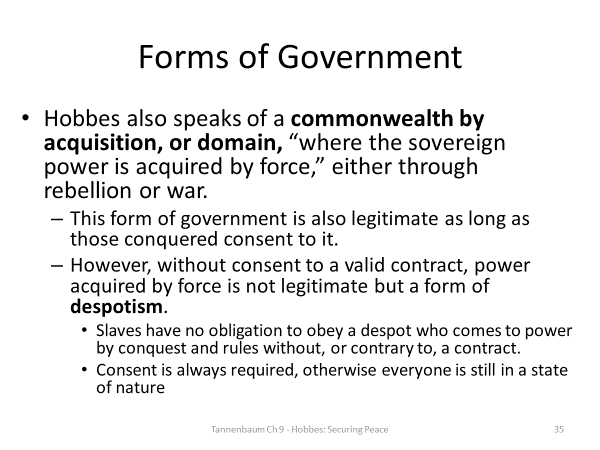 Forms of Government

• Hobbes also speaks of a commonwealth by acquisition, or domain, “where the sovereign power is acquired by force,” either through rebellion or war.

– This form of government is also legitimate as long as those conquered consent to it.

– However, without consent to a valid contract, power acquired by force is not legitimate but a form of despotism.

• Slaves have no obligation to obey a despot who comes to power by conquest and rules without, or contrary to, a contract.

• Consent is always required, otherwise everyone is still in a state of nature

Tannenbaum Ch 9 - Hobbes: Securing Peace

35